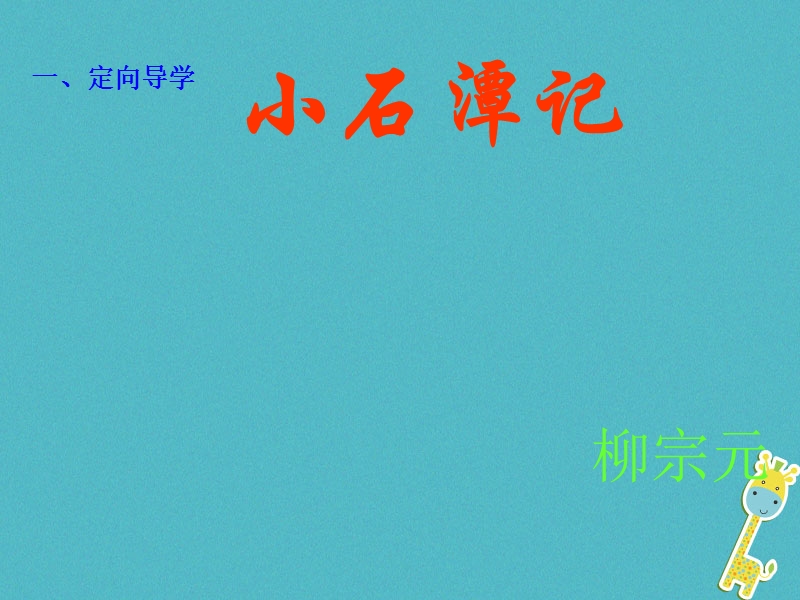 一、定向导学

小石潭记

柳宗元